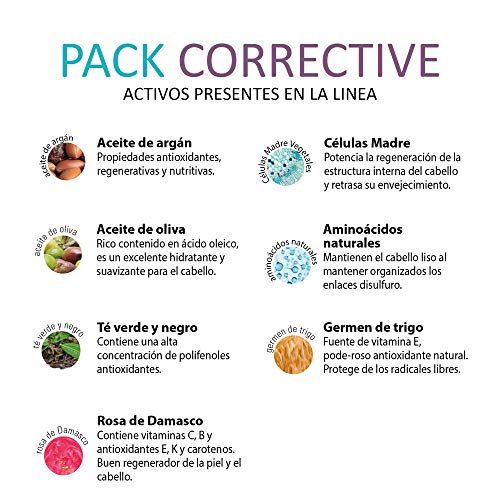 PACK CORRECTIVE
ACTIVOS PRESENTES EN LA LINEA

aceite de argán
Aceite de argán
Propiedades antioxidantes, regenerativas y nutritivas.

aceite de oliva
Aceite de oliva
Rico contenido en ácido oleico, es un excelente hidratante y suavizante para el cabello.

té verde y negro
Té verde y negro
Contiene una alta concentración de polifenoles antioxidantes.

rosa de Damasco
Rosa de Damasco
Contiene vitaminas C, B y antioxidantes E, K y carotenos. Buen regenerador de la piel y el cabello.

Células Madre Vegetales
Células Madre
Potencia la regeneración de la estructura interna del cabello y retrasa su envejecimiento.

aminoácidos naturales
Aminoácidos naturales
Mantienen el cabello liso al mantener organizados los enlaces disulfuro.

germen de trigo
Germen de trigo
Fuente de vitamina E, pode-roso antioxidante natural. Protege de los radicales libres.